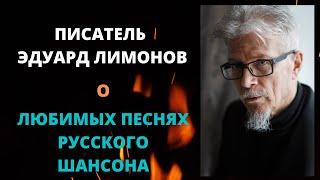 ПИСАТЕЛЬ
ЭДУАРД ЛИМОНОВ

О

ЛЮБИМЫХ ПЕСНЯХ
РУССКОГО
ШАНСОНА